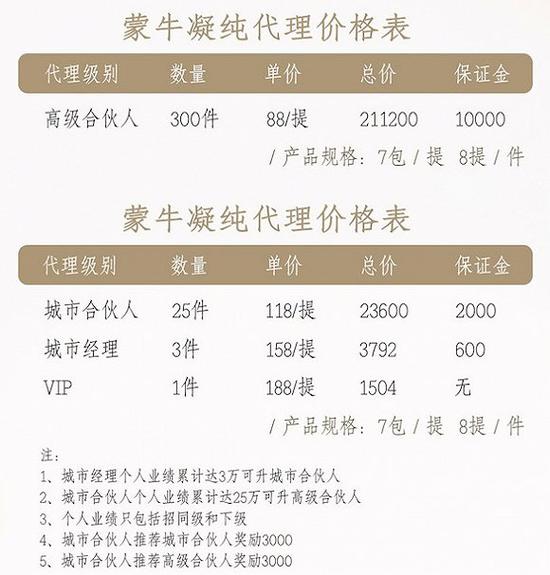 蒙牛凝纯代理价格表

| 代理级别 | 数量 | 单价 | 总价 | 保证金 |
|---|---|---|---|---|
| 高级合伙人 | 300件 | 88/提 | 211200 | 10000 |

/ 产品规格：7包 / 提 8提 / 件

蒙牛凝纯代理价格表

| 代理级别 | 数量 | 单价 | 总价 | 保证金 |
|---|---|---|---|---|
| 城市合伙人 | 25件 | 118/提 | 23600 | 2000 |
| 城市经理 | 3件 | 158/提 | 3792 | 600 |
| VIP | 1件 | 188/提 | 1504 | 无 |

/ 产品规格：7包 / 提 8提 / 件

注：
1、城市经理个人业绩累计达3万可升城市合伙人
2、城市合伙人个人业绩累计达25万可升高级合伙人
3、个人业绩只包括招同级和下级
4、城市合伙人推荐城市合伙人奖励3000
5、城市合伙人推荐高级合伙人奖励3000